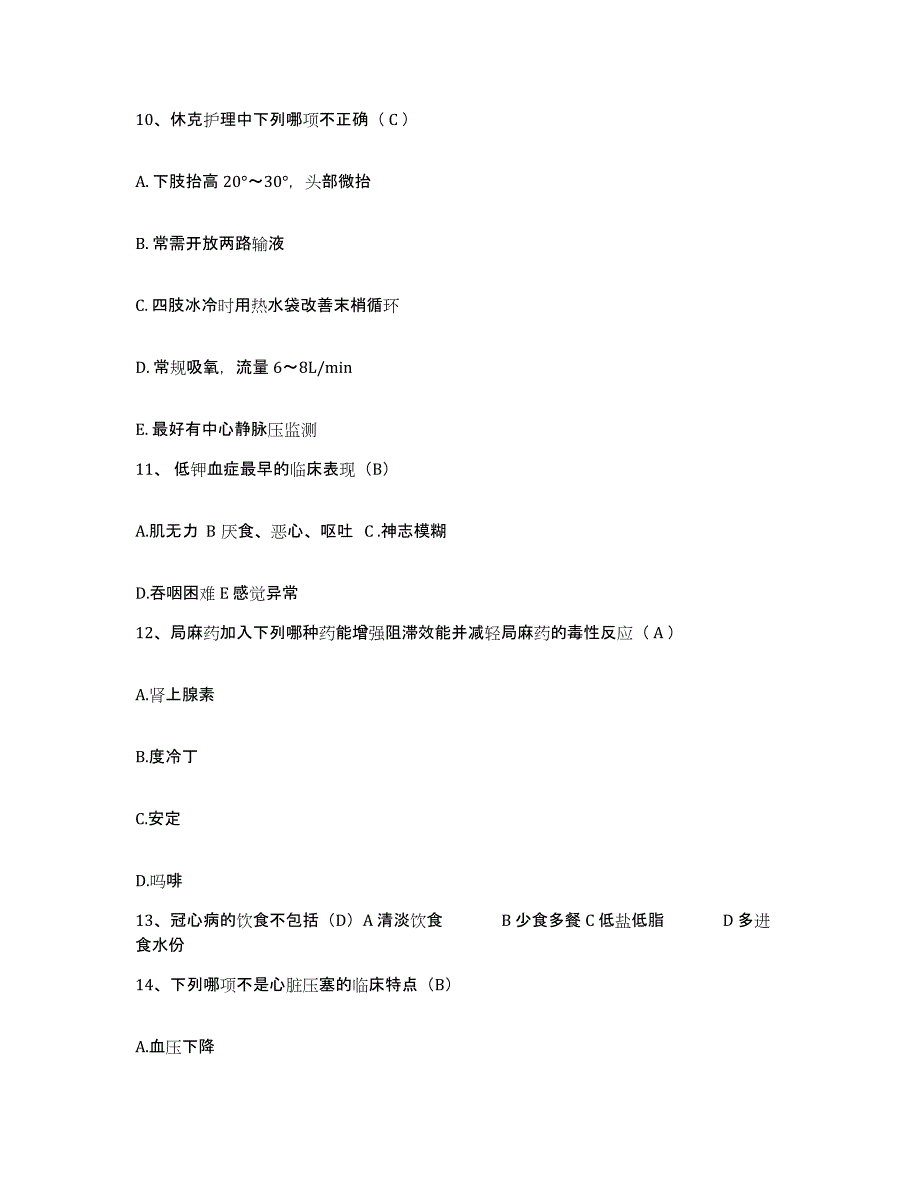 10、休克护理中下列哪项不正确（C）

A. 下肢抬高 20°～30°，头部微抬

B. 常需开放两路输液

C. 四肢冰冷时用热水袋改善末梢循环

D. 常规吸氧，流量 6～8L/min

E. 最好有中心静脉压监测

11、 低钾血症最早的临床表现（B）

A.肌无力 B 厌食、恶心、呕吐 C .神志模糊

D.吞咽困难 E 感觉异常

12、局麻药加入下列哪种药能增强阻滞效能并减轻局麻药的毒性反应（A）

A.肾上腺素

B.度冷丁

C.安定

D.吗啡

13、冠心病的饮食不包括（D）A 清淡饮食 B 少食多餐 C 低盐低脂 D 多进食水份

14、下列哪项不是心脏压塞的临床特点（B）

A.血压下降